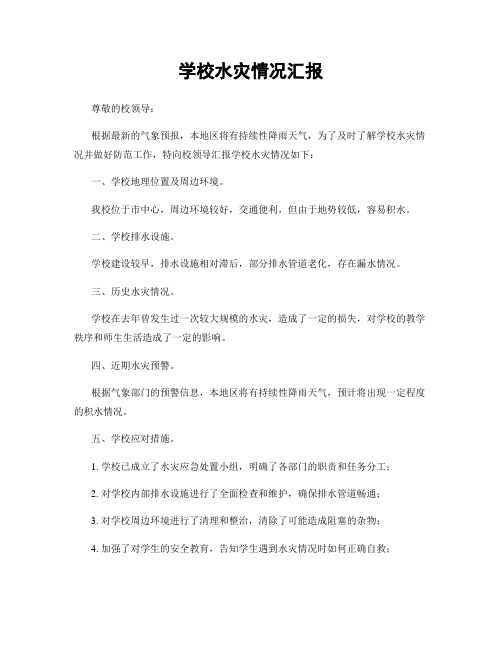 学校水灾情况汇报

尊敬的校领导：

根据最新的气象预报，本地区将有持续性降雨天气，为了及时了解学校水灾情况并做好防范工作，特向校领导汇报学校水灾情况如下：

一、学校地理位置及周边环境。

我校位于市中心，周边环境较好，交通便利，但由于地势较低，容易积水。

二、学校排水设施。

学校建设较早，排水设施相对滞后，部分排水管道老化，存在漏水情况。

三、历史水灾情况。

学校在去年曾发生过一次较大规模的水灾，造成了一定的损失，对学校的教学秩序和师生生活造成了一定的影响。

四、近期水灾预警。

根据气象部门的预警信息，本地区将有持续性降雨天气，预计将出现一定程度的积水情况。

五、学校应对措施。

1. 学校已成立了水灾应急处置小组，明确了各部门的职责和任务分工；

2. 对学校内部排水设施进行了全面检查和维护，确保排水管道畅通；

3. 对学校周边环境进行了清理和整治，清除了可能造成阻塞的杂物；

4. 加强了对学生的安全教育，告知学生遇到水灾情况时如何正确自救；